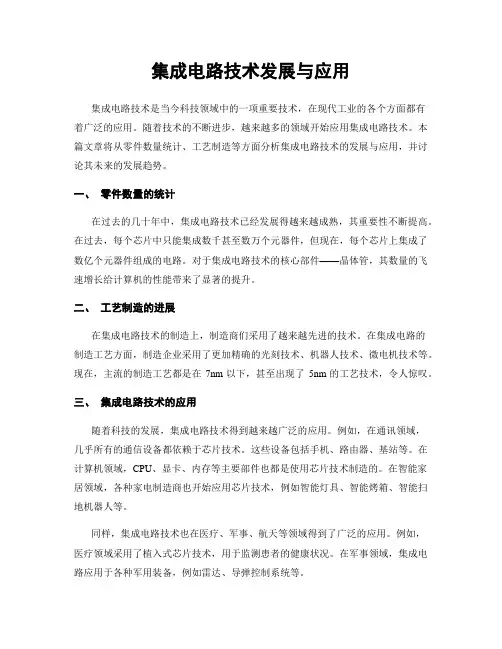 集成电路技术发展与应用

集成电路技术是当今科技领域中的一项重要技术，在现代工业的各个方面都有着广泛的应用。随着技术的不断进步，越来越多的领域开始应用集成电路技术。本篇文章将从零件数量统计、工艺制造等方面分析集成电路技术的发展与应用，并讨论其未来的发展趋势。

一、 零件数量的统计

在过去的几十年中，集成电路技术已经发展得越来越成熟，其重要性不断提高。在过去，每个芯片中只能集成数千甚至数万个元器件，但现在，每个芯片上集成了数亿个元器件组成的电路。对于集成电路技术的核心部件——晶体管，其数量的飞速增长给计算机的性能带来了显著的提升。

二、 工艺制造的进展

在集成电路技术的制造上，制造商们采用了越来越先进的技术。在集成电路的制造工艺方面，制造企业采用了更加精确的光刻技术、机器人技术、微电机技术等。现在，主流的制造工艺都是在 7nm 以下，甚至出现了 5nm 的工艺技术，令人惊叹。

三、 集成电路技术的应用

随着科技的发展，集成电路技术得到越来越广泛的应用。例如，在通讯领域，几乎所有的通信设备都依赖于芯片技术。这些设备包括手机、路由器、基站等。在计算机领域，CPU、显卡、内存等主要部件也都是使用芯片技术制造的。在智能家居领域，各种家电制造商也开始应用芯片技术，例如智能灯具、智能烤箱、智能扫地机器人等。

同样，集成电路技术也在医疗、军事、航天等领域得到了广泛的应用。例如，医疗领域采用了植入式芯片技术，用于监测患者的健康状况。在军事领域，集成电路应用于各种军用装备，例如雷达、导弹控制系统等。